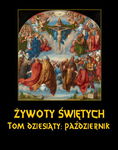 ŻYWOTY ŚWIĘTYCH
TOM DZIESIĄTY: PAŹDZIERNIK